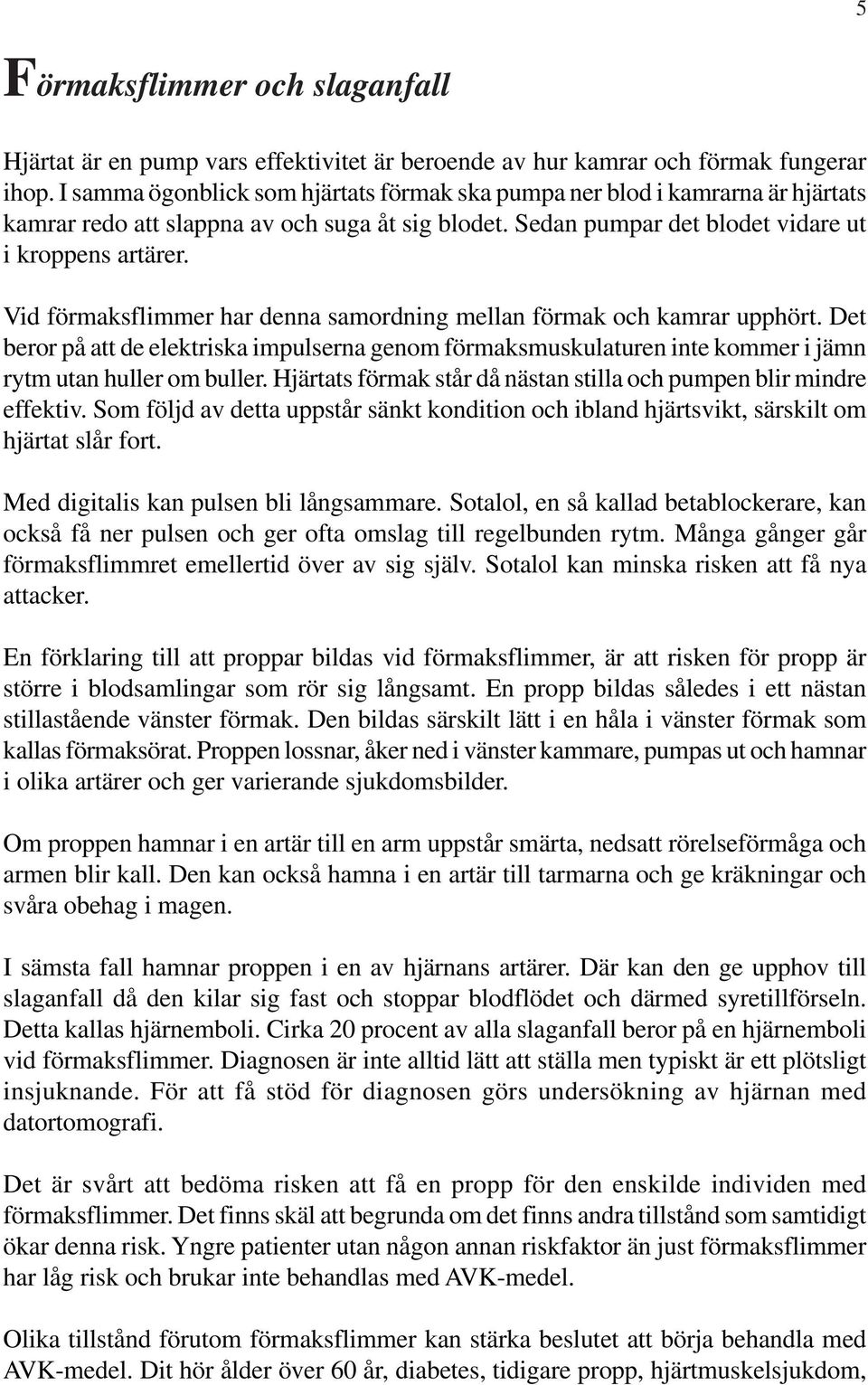 5

Förmaksflimmer och slaganfall

Hjärtat är en pump vars effektivitet är beroende av hur kamrar och förmak fungerar ihop. I samma ögonblick som hjärtats förmak ska pumpa ner blod i kamrarna är hjärtats kamrar redo att slappna av och suga åt sig blodet. Sedan pumpar det blodet vidare ut i kroppens artärer.

Vid förmaksflimmer har denna samordning mellan förmak och kamrar upphört. Det beror på att de elektriska impulserna genom förmaksmuskulaturen inte kommer i jämn rytm utan huller om buller. Hjärtats förmak står då nästan stilla och pumpen blir mindre effektiv. Som följd av detta uppstår sänkt kondition och ibland hjärtsvikt, särskilt om hjärtat slår fort.

Med digitalis kan pulsen bli långsammare. Sotalol, en så kallad betablockerare, kan också få ner pulsen och ger ofta omslag till regelbunden rytm. Många gånger går förmaksflimmret emellertid över av sig själv. Sotalol kan minska risken att få nya attacker.

En förklaring till att proppar bildas vid förmaksflimmer, är att risken för propp är större i blodsamlingar som rör sig långsamt. En propp bildas således i ett nästan stillastående vänster förmak. Den bildas särskilt lätt i en håla i vänster förmak som kallas förmaksörat. Proppen lossnar, åker ned i vänster kammare, pumpas ut och hamnar i olika artärer och ger varierande sjukdomsbilder.

Om proppen hamnar i en artär till en arm uppstår smärta, nedsatt rörelseförmåga och armen blir kall. Den kan också hamna i en artär till tarmarna och ge kräkningar och svåra obehag i magen.

I sämsta fall hamnar proppen i en av hjärnans artärer. Där kan den ge upphov till slaganfall då den kilar sig fast och stoppar blodflödet och därmed syretillförseln. Detta kallas hjärnemboli. Cirka 20 procent av alla slaganfall beror på en hjärnemboli vid förmaksflimmer. Diagnosen är inte alltid lätt att ställa men typiskt är ett plötsligt insjuknande. För att få stöd för diagnosen görs undersökning av hjärnan med datortomografi.

Det är svårt att bedöma risken att få en propp för den enskilde individen med förmaksflimmer. Det finns skäl att begrunda om det finns andra tillstånd som samtidigt ökar denna risk. Yngre patienter utan någon annan riskfaktor än just förmaksflimmer har låg risk och brukar inte behandlas med AVK-medel.

Olika tillstånd förutom förmaksflimmer kan stärka beslutet att börja behandla med AVK-medel. Dit hör ålder över 60 år, diabetes, tidigare propp, hjärtmuskelsjukdom,